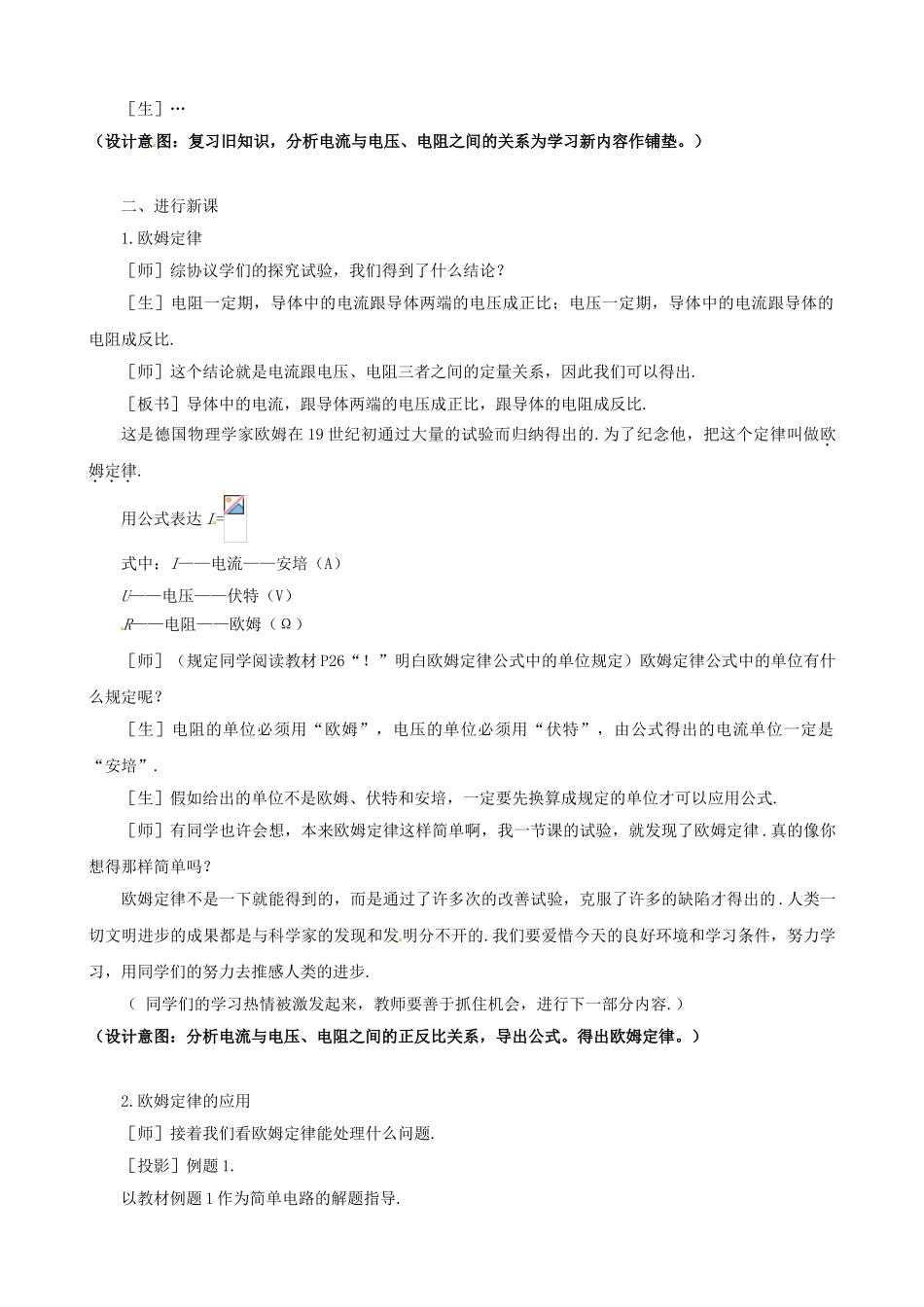 ［生］…

（设计意图：复习旧知识，分析电流与电压、电阻之间的关系为学习新内容作铺垫。）

二、进行新课

1.欧姆定律

［师］综协议学们的探究试验，我们得到了什么结论？

［生］电阻一定期，导体中的电流跟导体两端的电压成正比；电压一定期，导体中的电流跟导体的电阻成反比.

［师］这个结论就是电流跟电压、电阻三者之间的定量关系，因此我们可以得出.

［板书］导体中的电流，跟导体两端的电压成正比，跟导体的电阻成反比.

这是德国物理学家欧姆在19世纪初通过大量的试验而归纳得出的.为了纪念他，把这个定律叫做欧姆定律.

用公式表达 $I=$

式中：$I$——电流——安培（A）

$U$——电压——伏特（V）

$R$——电阻——欧姆（Ω）

［师］（规定同学阅读教材P26“！”明白欧姆定律公式中的单位规定）欧姆定律公式中的单位有什么规定呢？

［生］电阻的单位必须用“欧姆”，电压的单位必须用“伏特”，由公式得出的电流单位一定是“安培”.

［生］假如给出的单位不是欧姆、伏特和安培，一定要先换算成规定的单位才可以应用公式.

［师］有同学也许会想，本来欧姆定律这样简单啊，我一节课的试验，就发现了欧姆定律.真的像你想得那样简单吗？

欧姆定律不是一下就能得到的，而是通过了许多次的改善试验，克服了许多的缺陷才得出的.人类一切文明进步的成果都是与科学家的发现和发明分不开的.我们要爱惜今天的良好环境和学习条件，努力学习，用同学们的努力去推感人类的进步.

（ 同学们的学习热情被激发起来，教师要善于抓住机会，进行下一部分内容.）

（设计意图：分析电流与电压、电阻之间的正反比关系，导出公式。得出欧姆定律。）

2.欧姆定律的应用

［师］接着我们看欧姆定律能处理什么问题.

［投影］例题1.

以教材例题1作为简单电路的解题指导.